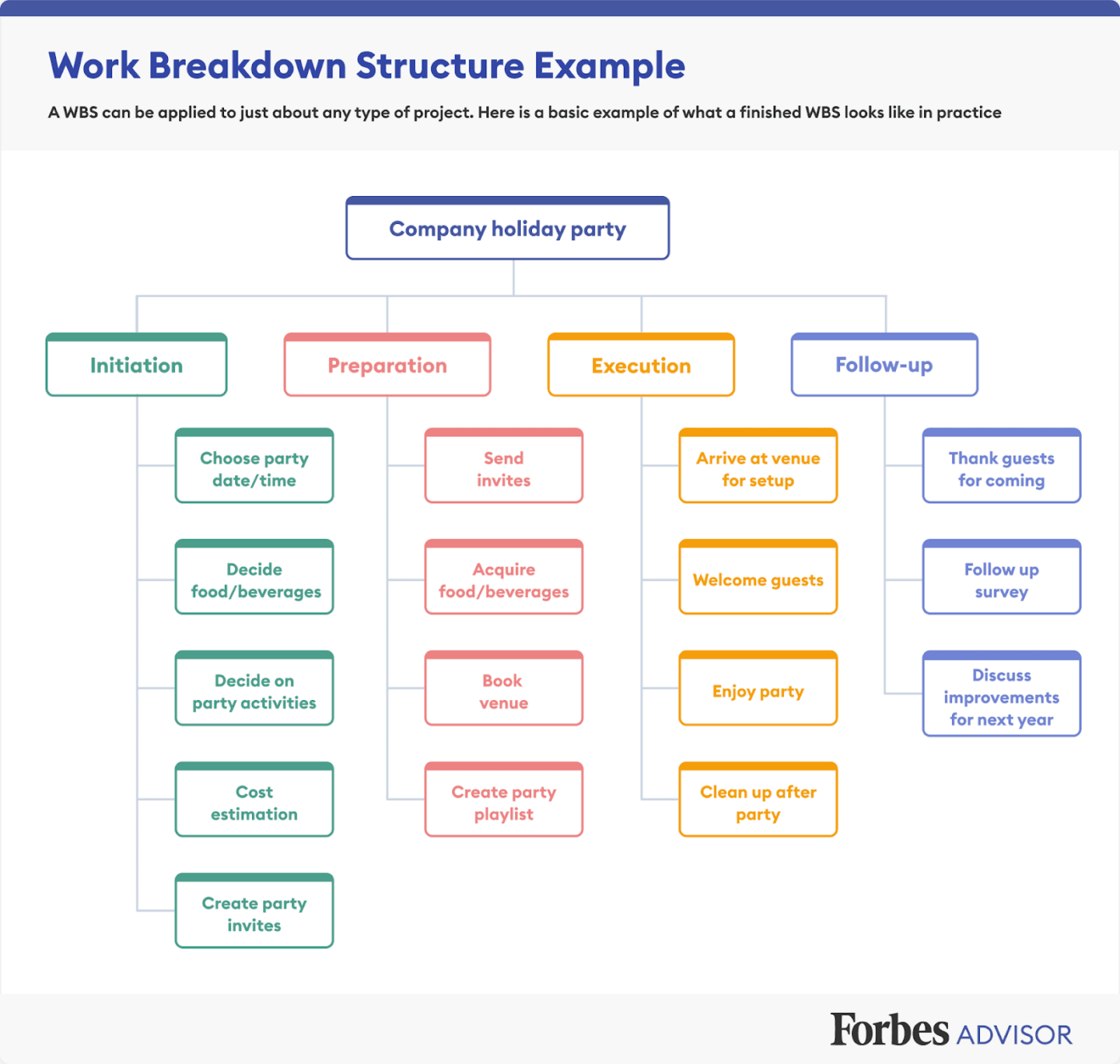 Work Breakdown Structure Example

A WBS can be applied to just about any type of project. Here is a basic example of what a finished WBS looks like in practice

Company holiday party

Initiation

Choose party date/time

Decide food/beverages

Decide on party activities

Cost estimation

Create party invites

Preparation

Send invites

Acquire food/beverages

Book venue

Create party playlist

Execution

Arrive at venue for setup

Welcome guests

Enjoy party

Clean up after party

Follow-up

Thank guests for coming

Follow up survey

Discuss improvements for next year

Forbes ADVISOR